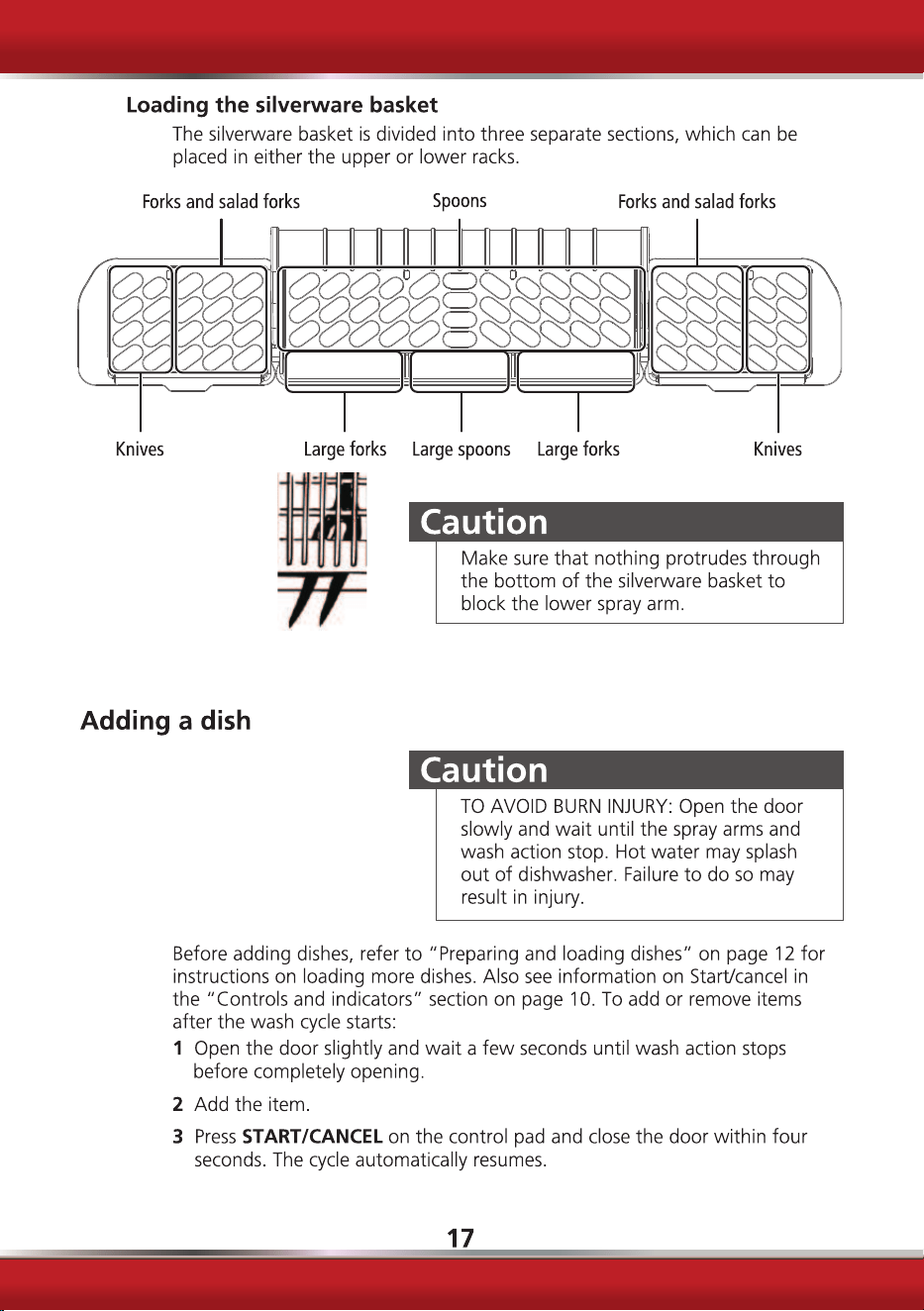 Loading the silverware basket

The silverware basket is divided into three separate sections, which can be placed in either the upper or lower racks.

Forks and salad forks
Spoons
Forks and salad forks

Knives
Large forks
Large spoons
Large forks
Knives

Caution

Make sure that nothing protrudes through the bottom of the silverware basket to block the lower spray arm.

Adding a dish

Caution

TO AVOID BURN INJURY: Open the door slowly and wait until the spray arms and wash action stop. Hot water may splash out of dishwasher. Failure to do so may result in injury.

Before adding dishes, refer to "Preparing and loading dishes" on page 12 for instructions on loading more dishes. Also see information on Start/cancel in the "Controls and indicators" section on page 10. To add or remove items after the wash cycle starts:

1 Open the door slightly and wait a few seconds until wash action stops before completely opening.

2 Add the item.

3 Press START/CANCEL on the control pad and close the door within four seconds. The cycle automatically resumes.

17